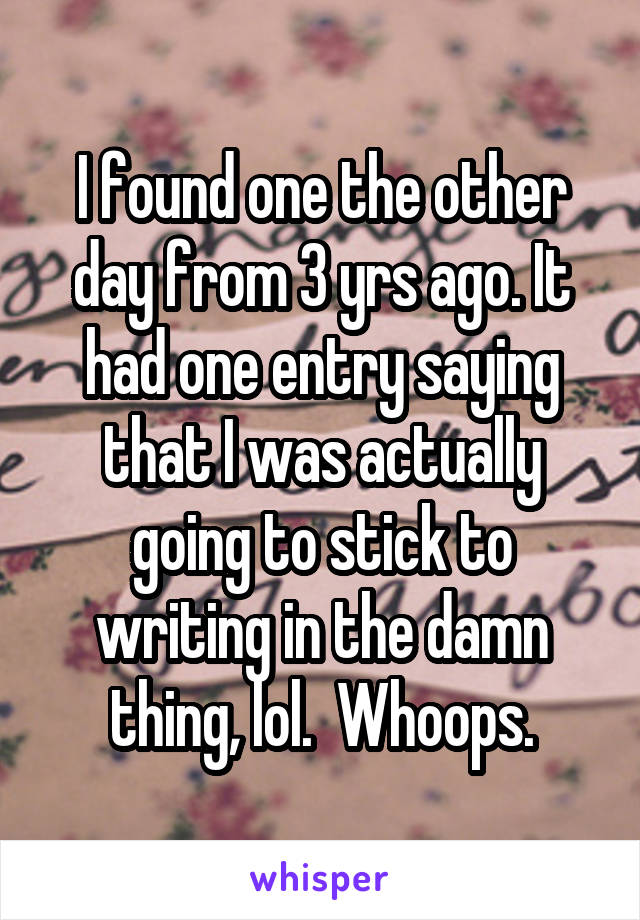 I found one the other day from 3 yrs ago. It had one entry saying that I was actually going to stick to writing in the damn thing, lol.  Whoops.

whisper